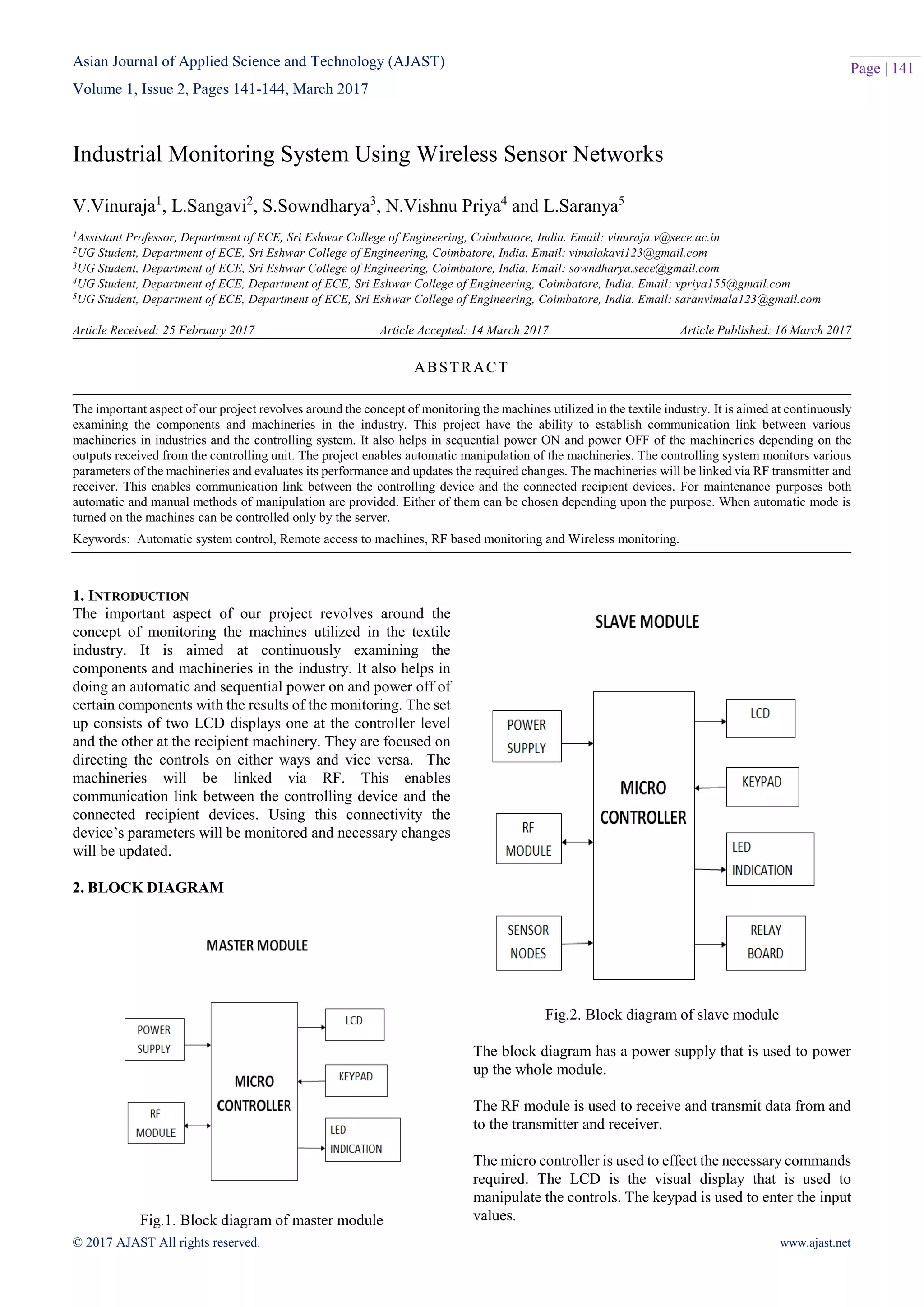 Asian Journal of Applied Science and Technology (AJAST)
Volume 1, Issue 2, Pages 141-144, March 2017

Page | 141

Industrial Monitoring System Using Wireless Sensor Networks

V.Vinuraja$^1$, L.Sangavi$^2$, S.Sowndharya$^3$, N.Vishnu Priya$^4$ and L.Saranya$^5$

$^1$Assistant Professor, Department of ECE, Sri Eshwar College of Engineering, Coimbatore, India. Email: vinuraja.v@sece.ac.in
$^2$UG Student, Department of ECE, Sri Eshwar College of Engineering, Coimbatore, India. Email: vimalakavi123@gmail.com
$^3$UG Student, Department of ECE, Sri Eshwar College of Engineering, Coimbatore, India. Email: sowndharya.sece@gmail.com
$^4$UG Student, Department of ECE, Department of ECE, Sri Eshwar College of Engineering, Coimbatore, India. Email: vpriya155@gmail.com
$^5$UG Student, Department of ECE, Department of ECE, Sri Eshwar College of Engineering, Coimbatore, India. Email: saranvimala123@gmail.com

Article Received: 25 February 2017 Article Accepted: 14 March 2017 Article Published: 16 March 2017

ABSTRACT

The important aspect of our project revolves around the concept of monitoring the machines utilized in the textile industry. It is aimed at continuously examining the components and machineries in the industry. This project have the ability to establish communication link between various machineries in industries and the controlling system. It also helps in sequential power ON and power OFF of the machineries depending on the outputs received from the controlling unit. The project enables automatic manipulation of the machineries. The controlling system monitors various parameters of the machineries and evaluates its performance and updates the required changes. The machineries will be linked via RF transmitter and receiver. This enables communication link between the controlling device and the connected recipient devices. For maintenance purposes both automatic and manual methods of manipulation are provided. Either of them can be chosen depending upon the purpose. When automatic mode is turned on the machines can be controlled only by the server.

Keywords: Automatic system control, Remote access to machines, RF based monitoring and Wireless monitoring.

1. INTRODUCTION
The important aspect of our project revolves around the concept of monitoring the machines utilized in the textile industry. It is aimed at continuously examining the components and machineries in the industry. It also helps in doing an automatic and sequential power on and power off of certain components with the results of the monitoring. The set up consists of two LCD displays one at the controller level and the other at the recipient machinery. They are focused on directing the controls on either ways and vice versa. The machineries will be linked via RF. This enables communication link between the controlling device and the connected recipient devices. Using this connectivity the device's parameters will be monitored and necessary changes will be updated.

2. BLOCK DIAGRAM

MASTER MODULE

POWER SUPPLY
RF MODULE
MICRO CONTROLLER
LCD
KEYPAD
LED INDICATION

Fig.1. Block diagram of master module

SLAVE MODULE

POWER SUPPLY
RF MODULE
SENSOR NODES
MICRO CONTROLLER
LCD
KEYPAD
LED INDICATION
RELAY BOARD

Fig.2. Block diagram of slave module

The block diagram has a power supply that is used to power up the whole module.

The RF module is used to receive and transmit data from and to the transmitter and receiver.

The micro controller is used to effect the necessary commands required. The LCD is the visual display that is used to manipulate the controls. The keypad is used to enter the input values.

© 2017 AJAST All rights reserved.
www.ajast.net